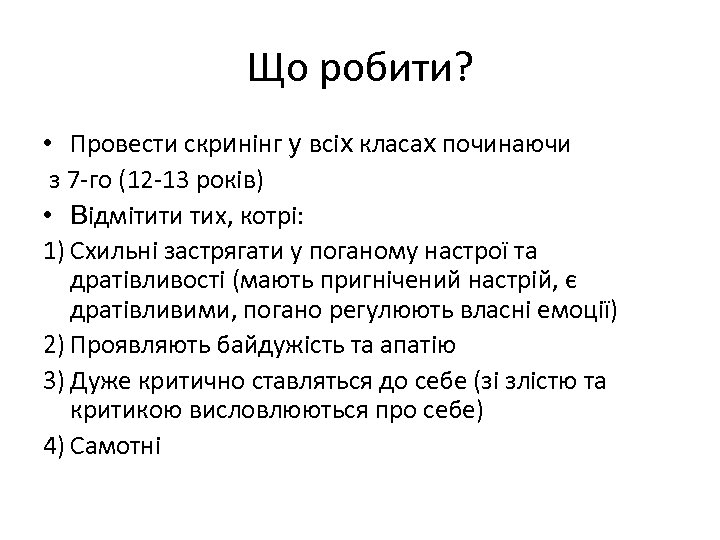 Що робити?

• Провести скринінг у всіх класах починаючи з 7-го (12-13 років)

• Відмітити тих, котрі:

1) Схильні застрягати у поганому настрої та дратівливості (мають пригнічений настрій, є дратівливими, погано регулюють власні емоції)

2) Проявляють байдужість та апатію

3) Дуже критично ставляться до себе (зі злістю та критикою висловлюються про себе)

4) Самотні